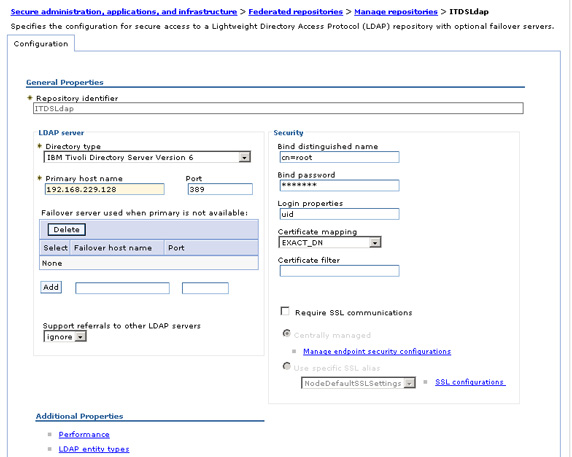 Secure administration, applications, and infrastructure > Federated repositories > Manage repositories > ITDSLdap
Specifies the configuration for secure access to a Lightweight Directory Access Protocol (LDAP) repository with optional failover servers.

Configuration

General Properties

* Repository identifier
ITDSLdap

LDAP server

* Directory type
IBM Tivoli Directory Server Version 6

* Primary host name
192.168.229.128

Port
389

Failover server used when primary is not available:

Delete

| Select | Failover host name | Port |
|---|---|---|
| None | | |

Add

Support referrals to other LDAP servers
ignore

Security

Bind distinguished name
cn=root

Bind password
*******

Login properties
uid

Certificate mapping
EXACT_DN

Certificate filter

Require SSL communications

Centrally managed

Manage endpoint security configurations

Use specific SSL alias

NodeDefaultSSLSettings

SSL configurations

Additional Properties

Performance

LDAP entity types